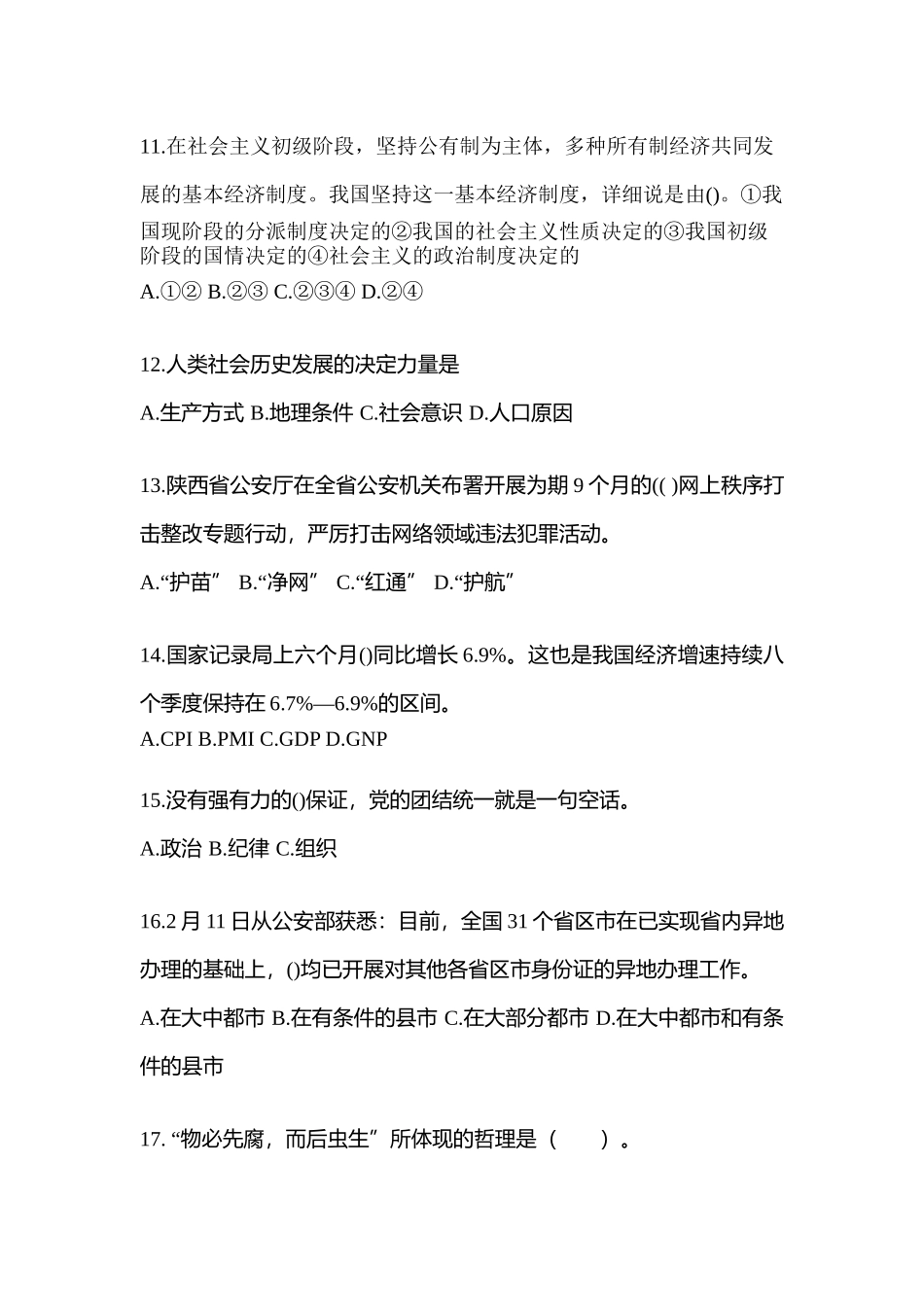 11.在社会主义初级阶段，坚持公有制为主体，多种所有制经济共同发展的基本经济制度。我国坚持这一基本经济制度，详细说是由()。①我国现阶段的分派制度决定的②我国的社会主义性质决定的③我国初级阶段的国情决定的④社会主义的政治制度决定的

A.①② B.②③ C.②③④ D.②④

12.人类社会历史发展的决定力量是

A.生产方式 B.地理条件 C.社会意识 D.人口原因

13.陕西省公安厅在全省公安机关布署开展为期 9 个月的(( )网上秩序打击整改专题行动，严厉打击网络领域违法犯罪活动。

A.“护苗” B.“净网” C.“红通” D.“护航”

14.国家记录局上六个月()同比增长 6.9%。这也是我国经济增速持续八个季度保持在 6.7%—6.9%的区间。

A.CPI B.PMI C.GDP D.GNP

15.没有强有力的()保证，党的团结统一就是一句空话。

A.政治 B.纪律 C.组织

16.2 月 11 日从公安部获悉：目前，全国 31 个省区市在已实现省内异地办理的基础上，()均已开展对其他各省区市身份证的异地办理工作。

A.在大中都市 B.在有条件的县市 C.在大部分都市 D.在大中都市和有条件的县市

17. “物必先腐，而后虫生”所体现的哲理是（ ）。